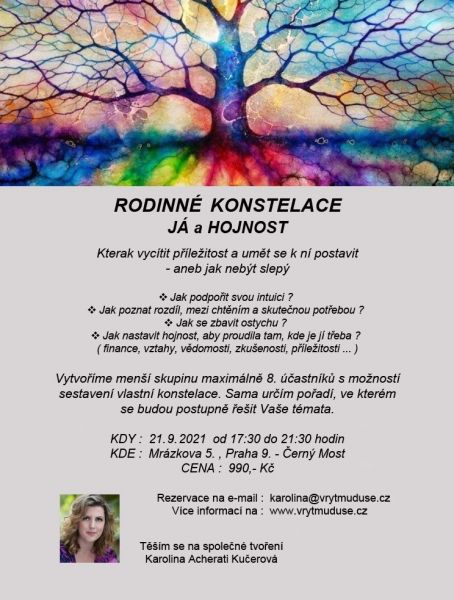 RODINNÉ KONSTELACE
JÁ a HOJNOST

Kterak vycítit příležitost a umět se k ní postavit
- aneb jak nebýt slepý

❖ Jak podpořit svou intuici ?
❖ Jak poznat rozdíl, mezi chtěním a skutečnou potřebou ?
❖ Jak se zbavit ostychu ?
❖ Jak nastavit hojnost, aby proudila tam, kde je jí třeba ?
( finance, vztahy, vědomosti, zkušenosti, příležitosti ... )

Vytvoříme menší skupinu maximálně 8. účastníků s možností sestavení vlastní konstelace. Sama určím pořadí, ve kterém se budou postupně řešit Vaše témata.

KDY : 21.9.2021 od 17:30 do 21:30 hodin
KDE : Mrázkova 5. , Praha 9. - Černý Most
CENA : 990,- Kč

Rezervace na e-mail : karolina@vrytmuduse.cz
Více informací na : www.vrytmuduse.cz

Těším se na společné tvoření
Karolina Acherati Kučerová